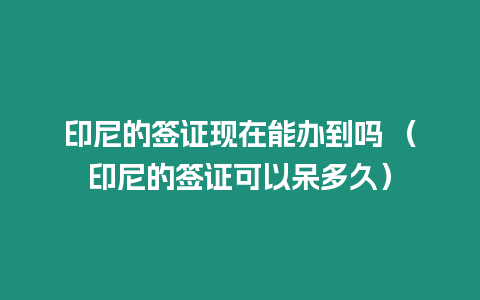 印尼的签证现在能办到吗 （印尼的签证可以呆多久）